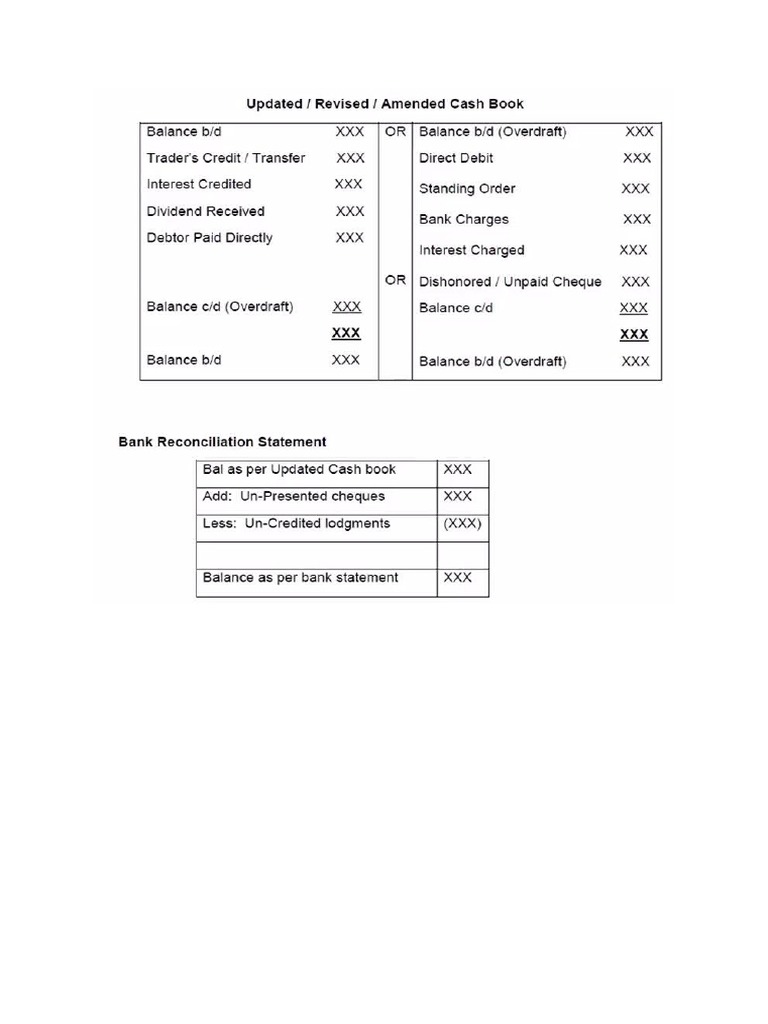 Updated / Revised / Amended Cash Book

| | | | | |
|---|---|---|---|---|
| Balance b/d | XXX | OR | Balance b/d (Overdraft) | XXX |
| Trader's Credit / Transfer | XXX | | Direct Debit | XXX |
| Interest Credited | XXX | | Standing Order | XXX |
| Dividend Received | XXX | | Bank Charges | XXX |
| Debtor Paid Directly | XXX | | Interest Charged | XXX |
| | | OR | Dishonored / Unpaid Cheque | XXX |
| Balance c/d (Overdraft) | XXX | | Balance c/d | XXX |
| | XXX | | | XXX |
| Balance b/d | XXX | | Balance b/d (Overdraft) | XXX |

Bank Reconciliation Statement

| | |
|---|---|
| Bal as per Updated Cash book | XXX |
| Add: Un-Presented cheques | XXX |
| Less: Un-Credited lodgments | (XXX) |
| | |
| Balance as per bank statement | XXX |